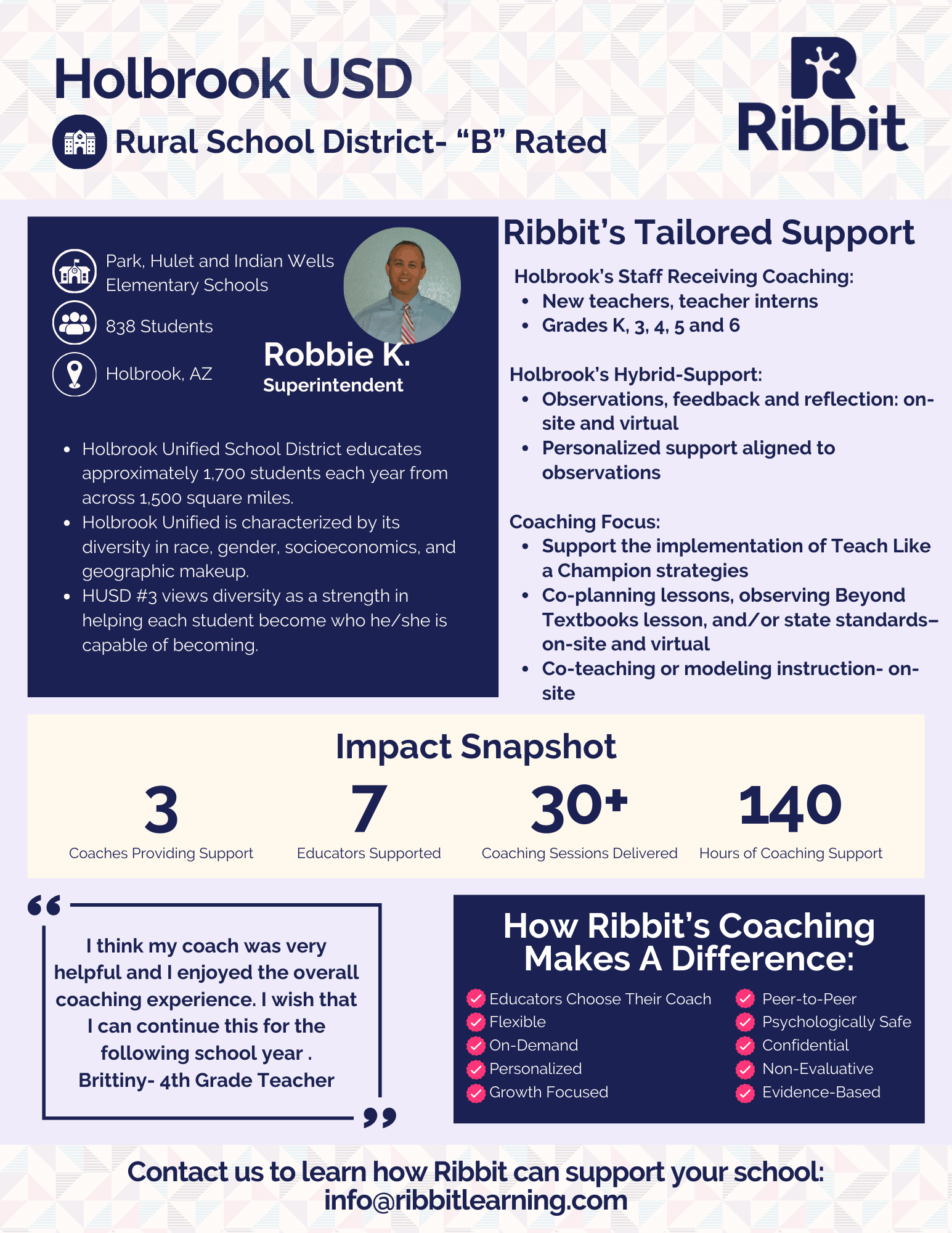 Holbrook USD

Rural School District- “B” Rated

Ribbit

Park, Hulet and Indian Wells Elementary Schools

838 Students

Holbrook, AZ

Robbie K.
Superintendent

- Holbrook Unified School District educates approximately 1,700 students each year from across 1,500 square miles.
- Holbrook Unified is characterized by its diversity in race, gender, socioeconomics, and geographic makeup.
- HUSD #3 views diversity as a strength in helping each student become who he/she is capable of becoming.

Ribbit’s Tailored Support

Holbrook’s Staff Receiving Coaching:
- New teachers, teacher interns
- Grades K, 3, 4, 5 and 6

Holbrook’s Hybrid-Support:
- Observations, feedback and reflection: on-site and virtual
- Personalized support aligned to observations

Coaching Focus:
- Support the implementation of Teach Like a Champion strategies
- Co-planning lessons, observing Beyond Textbooks lesson, and/or state standards– on-site and virtual
- Co-teaching or modeling instruction- on-site

Impact Snapshot

3
Coaches Providing Support

7
Educators Supported

30+
Coaching Sessions Delivered

140
Hours of Coaching Support

I think my coach was very helpful and I enjoyed the overall coaching experience. I wish that I can continue this for the following school year .
Brittiny- 4th Grade Teacher

How Ribbit’s Coaching Makes A Difference:

Educators Choose Their Coach
Flexible
On-Demand
Personalized
Growth Focused

Peer-to-Peer
Psychologically Safe
Confidential
Non-Evaluative
Evidence-Based

Contact us to learn how Ribbit can support your school:
info@ribbitlearning.com